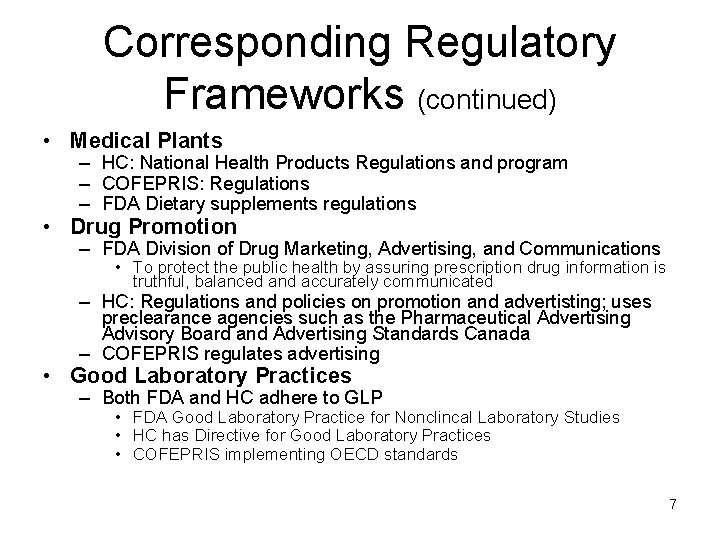 Corresponding Regulatory Frameworks (continued)

• Medical Plants
– HC: National Health Products Regulations and program
– COFEPRIS: Regulations
– FDA Dietary supplements regulations
• Drug Promotion
– FDA Division of Drug Marketing, Advertising, and Communications
• To protect the public health by assuring prescription drug information is truthful, balanced and accurately communicated
– HC: Regulations and policies on promotion and advertisting; uses preclearance agencies such as the Pharmaceutical Advertising Advisory Board and Advertising Standards Canada
– COFEPRIS regulates advertising
• Good Laboratory Practices
– Both FDA and HC adhere to GLP
• FDA Good Laboratory Practice for Nonclincal Laboratory Studies
• HC has Directive for Good Laboratory Practices
• COFEPRIS implementing OECD standards

7